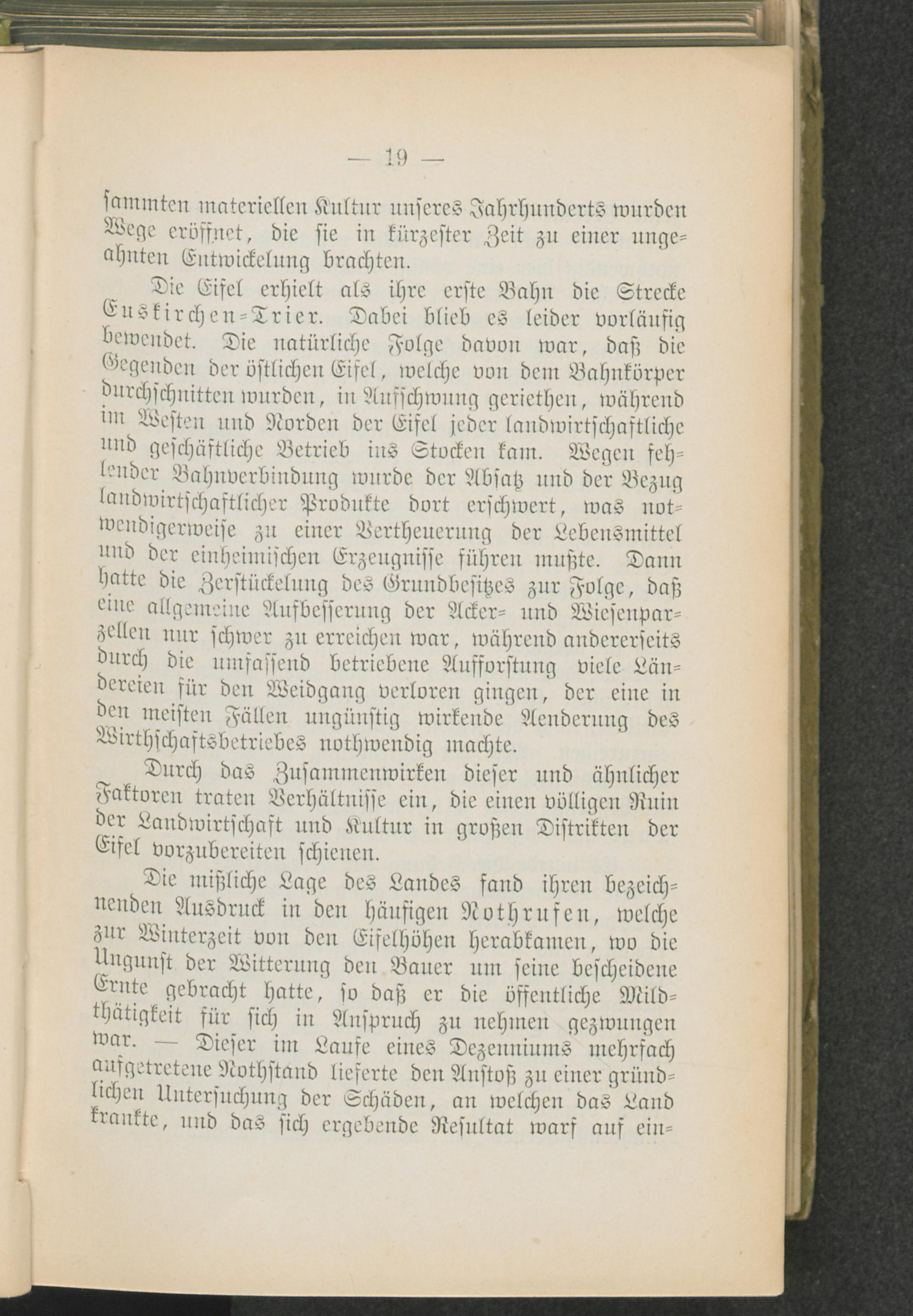 — 19 —

sammten materiellen Kultur unseres Jahrhunderts wurden Wege eröffnet, die sie in kürzester Zeit zu einer ungeahnten Entwickelung brachten.

Die Eifel erhielt als ihre erste Bahn die Strecke Euskirchen-Trier. Dabei blieb es leider vorläufig bewendet. Die natürliche Folge davon war, daß die Gegenden der östlichen Eifel, welche von dem Bahnkörper durchschnitten wurden, in Aufschwung geriethen, während im Westen und Norden der Eifel jeder landwirtschaftliche und geschäftliche Betrieb ins Stocken kam. Wegen fehlender Bahnverbindung wurde der Absatz und der Bezug landwirtschaftlicher Produkte dort erschwert, was notwendigerweise zu einer Vertheuerung der Lebensmittel und der einheimischen Erzeugnisse führen mußte. Dann hatte die Zerstückelung des Grundbesitzes zur Folge, daß eine allgemeine Aufbesserung der Acker- und Wiesenparzellen nur schwer zu erreichen war, während andererseits durch die umfassend betriebene Aufforstung viele Ländereien für den Weidgang verloren gingen, der eine in den meisten Fällen ungünstig wirkende Aenderung des Wirthschaftsbetriebes nothwendig machte.

Durch das Zusammenwirken dieser und ähnlicher Faktoren traten Verhältnisse ein, die einen völligen Ruin der Landwirtschaft und Kultur in großen Distrikten der Eifel vorzubereiten schienen.

Die mißliche Lage des Landes fand ihren bezeichnenden Ausdruck in den häufigen Nothrufen, welche zur Winterzeit von den Eifelhöhen herabkamen, wo die Ungunst der Witterung den Bauer um seine bescheidene Ernte gebracht hatte, so daß er die öffentliche Mildthätigkeit für sich in Anspruch zu nehmen gezwungen war. — Dieser im Laufe eines Dezenniums mehrfach aufgetretene Nothstand lieferte den Anstoß zu einer gründlichen Untersuchung der Schäden, an welchen das Land krankte, und das sich ergebende Resultat warf auf ein-